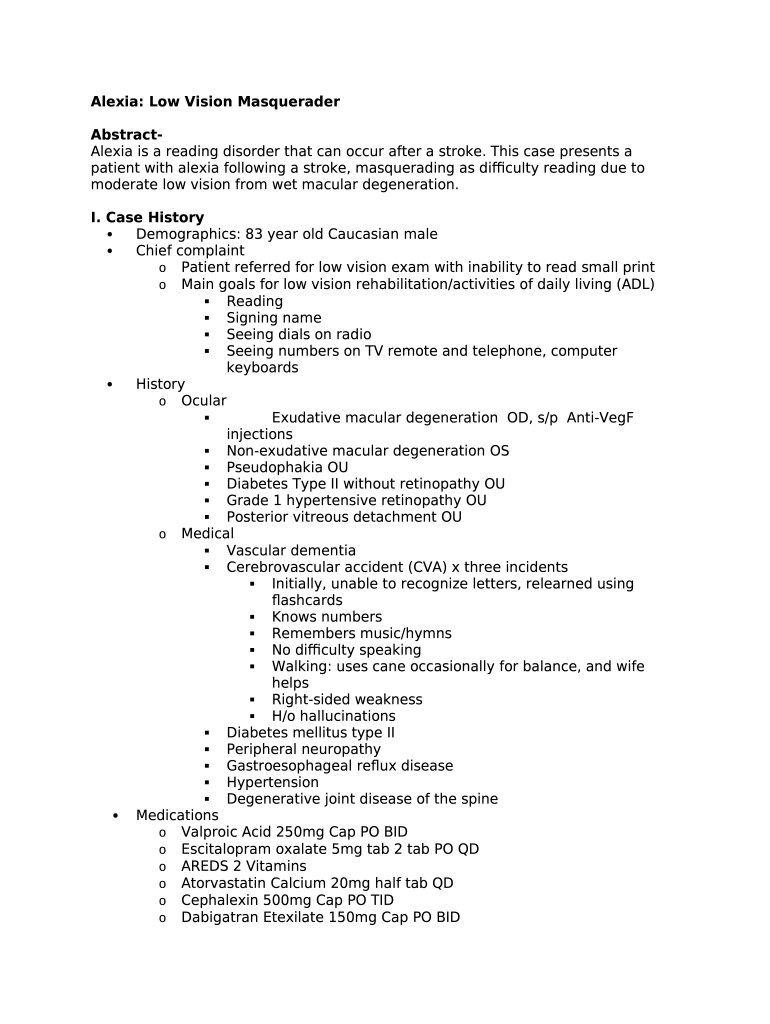 **Alexia: Low Vision Masquerader**

**Abstract-**
Alexia is a reading disorder that can occur after a stroke. This case presents a patient with alexia following a stroke, masquerading as difficulty reading due to moderate low vision from wet macular degeneration.

**I. Case History**
- Demographics: 83 year old Caucasian male
- Chief complaint
  - Patient referred for low vision exam with inability to read small print
  - Main goals for low vision rehabilitation/activities of daily living (ADL)
    - Reading
    - Signing name
    - Seeing dials on radio
    - Seeing numbers on TV remote and telephone, computer keyboards
- History
  - Ocular
    - Exudative macular degeneration OD, s/p Anti-VegF injections
    - Non-exudative macular degeneration OS
    - Pseudophakia OU
    - Diabetes Type II without retinopathy OU
    - Grade 1 hypertensive retinopathy OU
    - Posterior vitreous detachment OU
  - Medical
    - Vascular dementia
    - Cerebrovascular accident (CVA) x three incidents
      - Initially, unable to recognize letters, relearned using flashcards
      - Knows numbers
      - Remembers music/hymns
      - No difficulty speaking
      - Walking: uses cane occasionally for balance, and wife helps
      - Right-sided weakness
      - H/o hallucinations
    - Diabetes mellitus type II
    - Peripheral neuropathy
    - Gastroesophageal reflux disease
    - Hypertension
    - Degenerative joint disease of the spine
- Medications
  - Valproic Acid 250mg Cap PO BID
  - Escitalopram oxalate 5mg tab 2 tab PO QD
  - AREDS 2 Vitamins
  - Atorvastatin Calcium 20mg half tab QD
  - Cephalexin 500mg Cap PO TID
  - Dabigatran Etexilate 150mg Cap PO BID